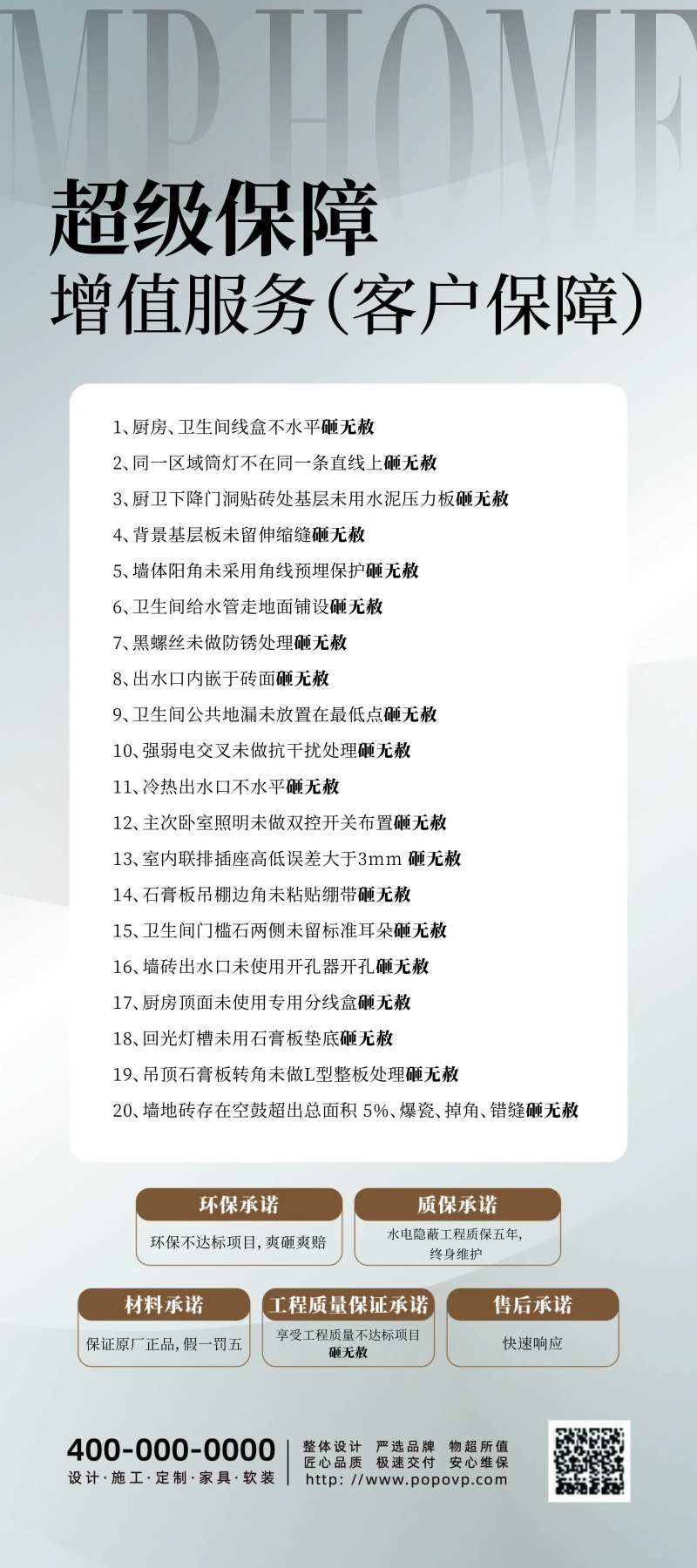 MP HOME

超级保障
增值服务(客户保障)

1、厨房、卫生间线盒不水平砸无赦
2、同一区域筒灯不在同一条直线上砸无赦
3、厨卫下降门洞贴砖处基层未用水泥压力板砸无赦
4、背景基层板未留伸缩缝砸无赦
5、墙体阳角未采用角线预埋保护砸无赦
6、卫生间给水管走地面铺设砸无赦
7、黑螺丝未做防锈处理砸无赦
8、出水口内嵌于砖面砸无赦
9、卫生间公共地漏未放置在最低点砸无赦
10、强弱电交叉未做抗干扰处理砸无赦
11、冷热出水口不水平砸无赦
12、主次卧室照明未做双控开关布置砸无赦
13、室内联排插座高低误差大于3mm 砸无赦
14、石膏板吊棚边角未粘贴绷带砸无赦
15、卫生间门槛石两侧未留标准耳朵砸无赦
16、墙砖出水口未使用开孔器开孔砸无赦
17、厨房顶面未使用专用分线盒砸无赦
18、回光灯槽未用石膏板垫底砸无赦
19、吊顶石膏板转角未做L型整板处理砸无赦
20、墙地砖存在空鼓超出总面积 5%、爆瓷、掉角、错缝砸无赦

环保承诺
环保不达标项目，爽砸爽赔

质保承诺
水电隐蔽工程质保五年，终身维护

材料承诺
保证原厂正品，假一罚五

工程质量保证承诺
享受工程质量不达标项目砸无赦

售后承诺
快速响应

400-000-0000
设计·施工·定制·家具·软装

整体设计 严选品牌 物超所值
匠心品质 极速交付 安心维保
http://www.popovp.com